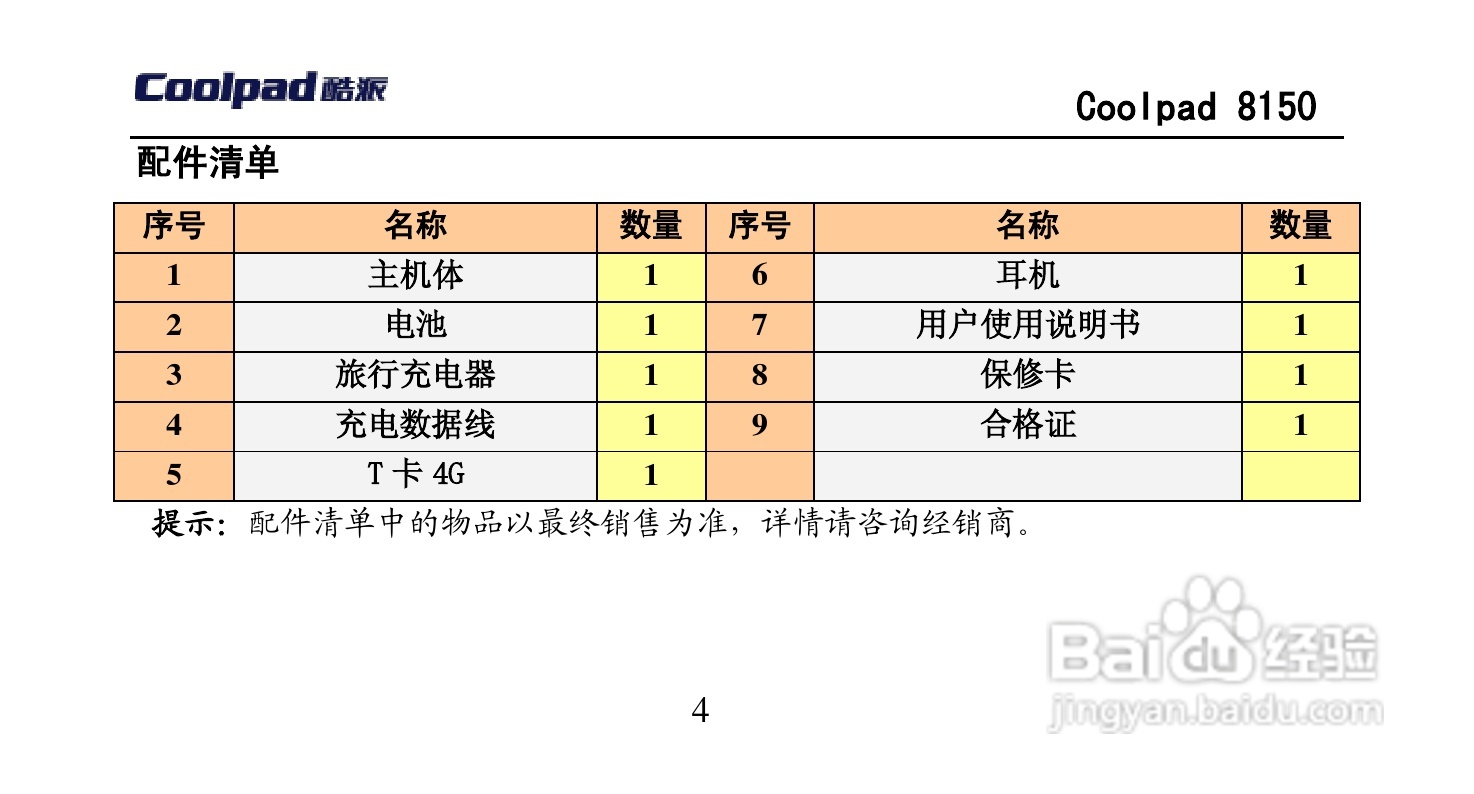 Coolpad酷派

Coolpad 8150

配件清单

| 序号 | 名称 | 数量 | 序号 | 名称 | 数量 |
|---|---|---|---|---|---|
| 1 | 主机体 | 1 | 6 | 耳机 | 1 |
| 2 | 电池 | 1 | 7 | 用户使用说明书 | 1 |
| 3 | 旅行充电器 | 1 | 8 | 保修卡 | 1 |
| 4 | 充电数据线 | 1 | 9 | 合格证 | 1 |
| 5 | T卡4G | 1 | | | |

提示：配件清单中的物品以最终销售为准，详情请咨询经销商。

4

Baidu经验
jingyan.baidu.com